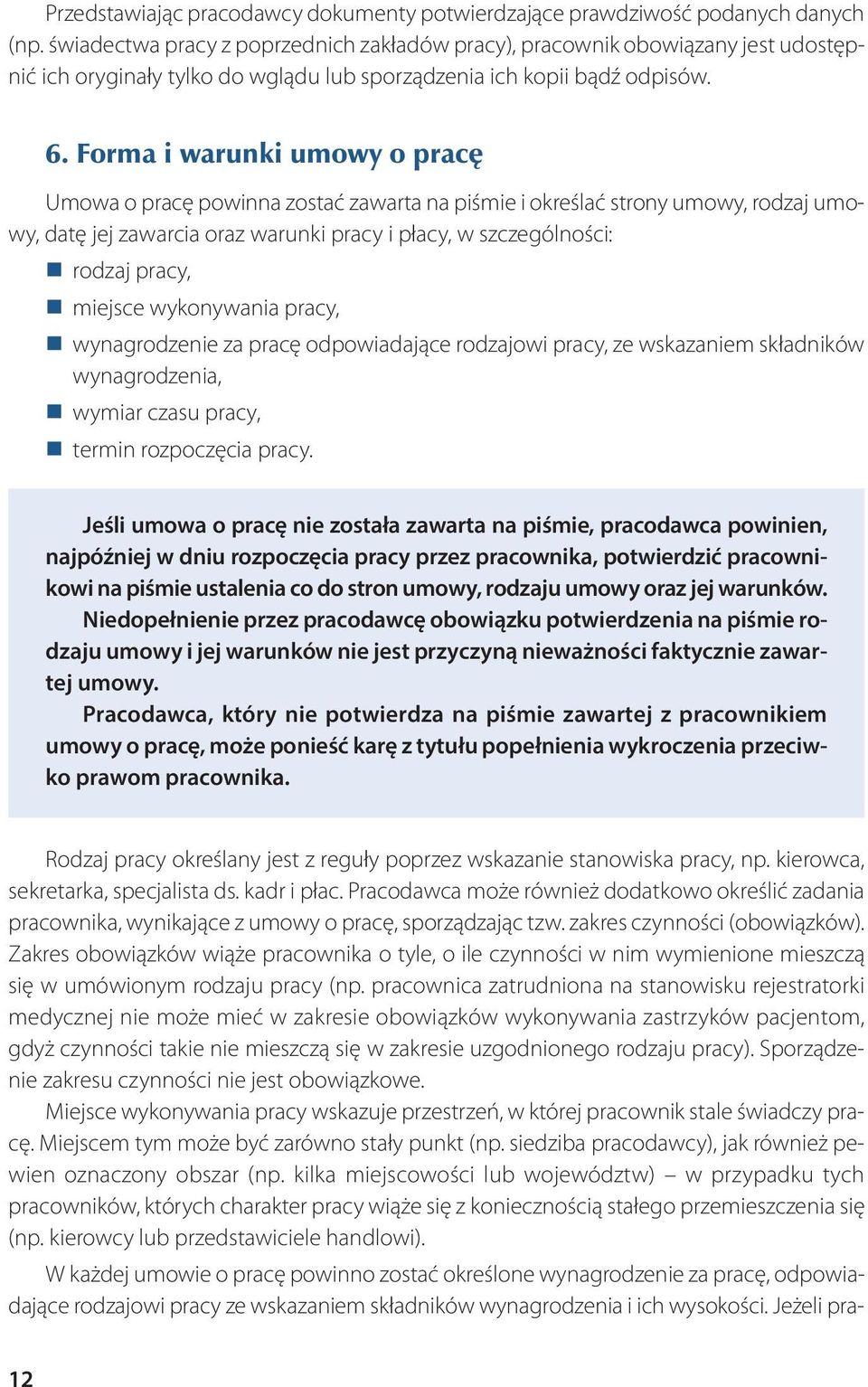 Przedstawiając pracodawcy dokumenty potwierdzające prawdziwość podanych danych (np. świadectwa pracy z poprzednich zakładów pracy), pracownik obowiązany jest udostępnić ich oryginały tylko do wglądu lub sporządzenia ich kopii bądź odpisów.

6. Forma i warunki umowy o pracę

Umowa o pracę powinna zostać zawarta na piśmie i określać strony umowy, rodzaj umowy, datę jej zawarcia oraz warunki pracy i płacy, w szczególności:
rodzaj pracy,
miejsce wykonywania pracy,
wynagrodzenie za pracę odpowiadające rodzajowi pracy, ze wskazaniem składników wynagrodzenia,
wymiar czasu pracy,
termin rozpoczęcia pracy.

Jeśli umowa o pracę nie została zawarta na piśmie, pracodawca powinien, najpóźniej w dniu rozpoczęcia pracy przez pracownika, potwierdzić pracownikowi na piśmie ustalenia co do stron umowy, rodzaju umowy oraz jej warunków.
Niedopełnienie przez pracodawcę obowiązku potwierdzenia na piśmie rodzaju umowy i jej warunków nie jest przyczyną nieważności faktycznie zawartej umowy.
Pracodawca, który nie potwierdza na piśmie zawartej z pracownikiem umowy o pracę, może ponieść karę z tytułu popełnienia wykroczenia przeciwko prawom pracownika.

Rodzaj pracy określany jest z reguły poprzez wskazanie stanowiska pracy, np. kierowca, sekretarka, specjalista ds. kadr i płac. Pracodawca może również dodatkowo określić zadania pracownika, wynikające z umowy o pracę, sporządzając tzw. zakres czynności (obowiązków). Zakres obowiązków wiąże pracownika o tyle, o ile czynności w nim wymienione mieszczą się w umówionym rodzaju pracy (np. pracownica zatrudniona na stanowisku rejestratorki medycznej nie może mieć w zakresie obowiązków wykonywania zastrzyków pacjentom, gdyż czynności takie nie mieszczą się w zakresie uzgodnionego rodzaju pracy). Sporządzenie zakresu czynności nie jest obowiązkowe.
Miejsce wykonywania pracy wskazuje przestrzeń, w której pracownik stale świadczy pracę. Miejscem tym może być zarówno stały punkt (np. siedziba pracodawcy), jak również pewien oznaczony obszar (np. kilka miejscowości lub województw) – w przypadku tych pracowników, których charakter pracy wiąże się z koniecznością stałego przemieszczenia się (np. kierowcy lub przedstawiciele handlowi).
W każdej umowie o pracę powinno zostać określone wynagrodzenie za pracę, odpowiadające rodzajowi pracy ze wskazaniem składników wynagrodzenia i ich wysokości. Jeżeli pra-

12